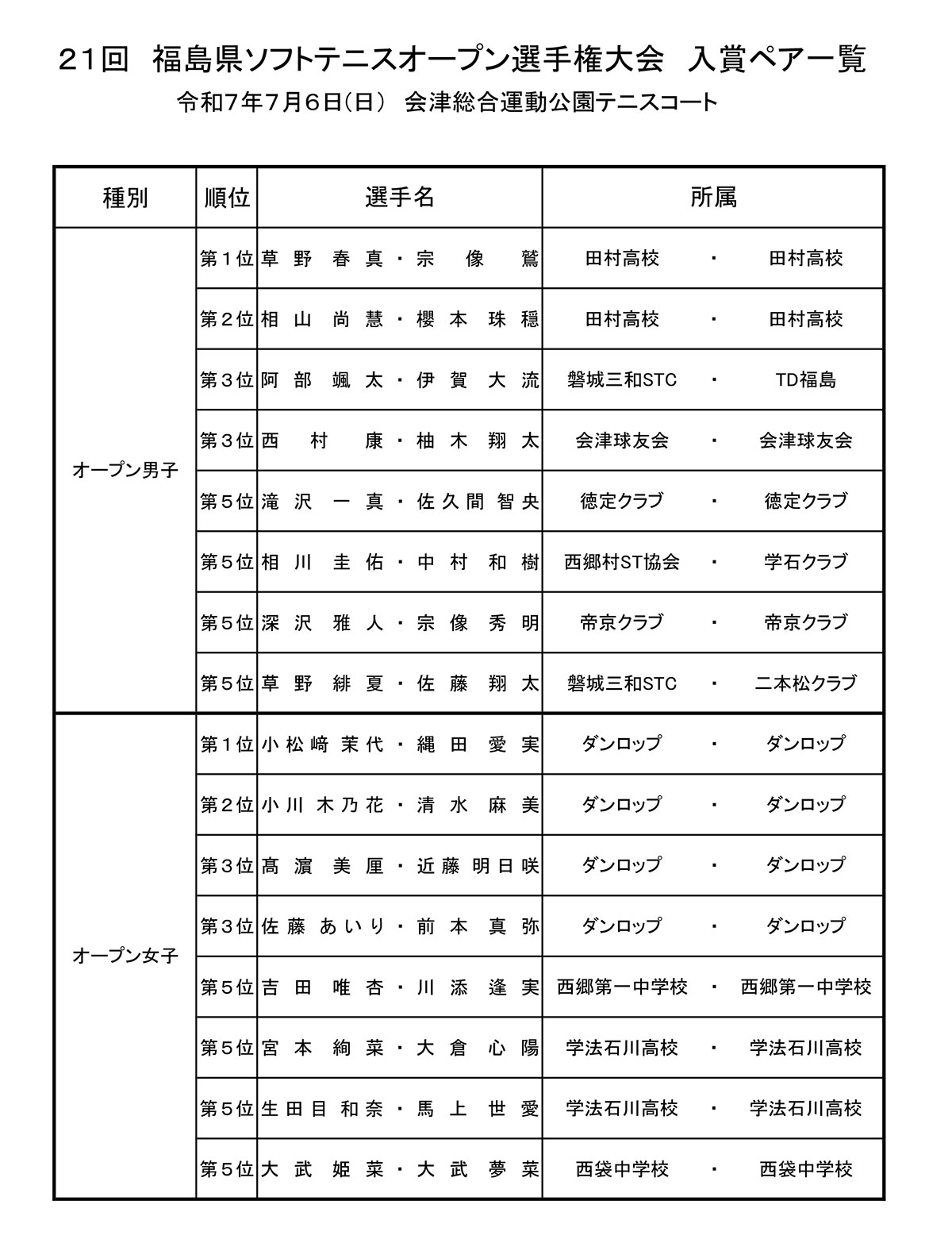 21回　福島県ソフトテニスオープン選手権大会　入賞ペア一覧

令和7年7月6日(日)　会津総合運動公園テニスコート

| 種別 | 順位 | 選手名 | 所属 |
|---|---|---|---|
| オープン男子 | 第１位 | 草野春真・宗像鷲 | 田村高校　・　田村高校 |
| | 第２位 | 相山尚慧・櫻本珠穏 | 田村高校　・　田村高校 |
| | 第３位 | 阿部颯太・伊賀大流 | 磐城三和STC　・　TD福島 |
| | 第３位 | 西村康・柚木翔太 | 会津球友会　・　会津球友会 |
| | 第５位 | 滝沢一真・佐久間智央 | 徳定クラブ　・　徳定クラブ |
| | 第５位 | 相川圭佑・中村和樹 | 西郷村ST協会　・　学石クラブ |
| | 第５位 | 深沢雅人・宗像秀明 | 帝京クラブ　・　帝京クラブ |
| | 第５位 | 草野緋夏・佐藤翔太 | 磐城三和STC　・　二本松クラブ |
| オープン女子 | 第１位 | 小松崎茉代・縄田愛実 | ダンロップ　・　ダンロップ |
| | 第２位 | 小川木乃花・清水麻美 | ダンロップ　・　ダンロップ |
| | 第３位 | 髙濵美厘・近藤明日咲 | ダンロップ　・　ダンロップ |
| | 第３位 | 佐藤あいり・前本真弥 | ダンロップ　・　ダンロップ |
| | 第５位 | 吉田唯杏・川添逢実 | 西郷第一中学校　・　西郷第一中学校 |
| | 第５位 | 宮本絢菜・大倉心陽 | 学法石川高校　・　学法石川高校 |
| | 第５位 | 生田目和奈・馬上世愛 | 学法石川高校　・　学法石川高校 |
| | 第５位 | 大武姫菜・大武夢菜 | 西袋中学校　・　西袋中学校 |